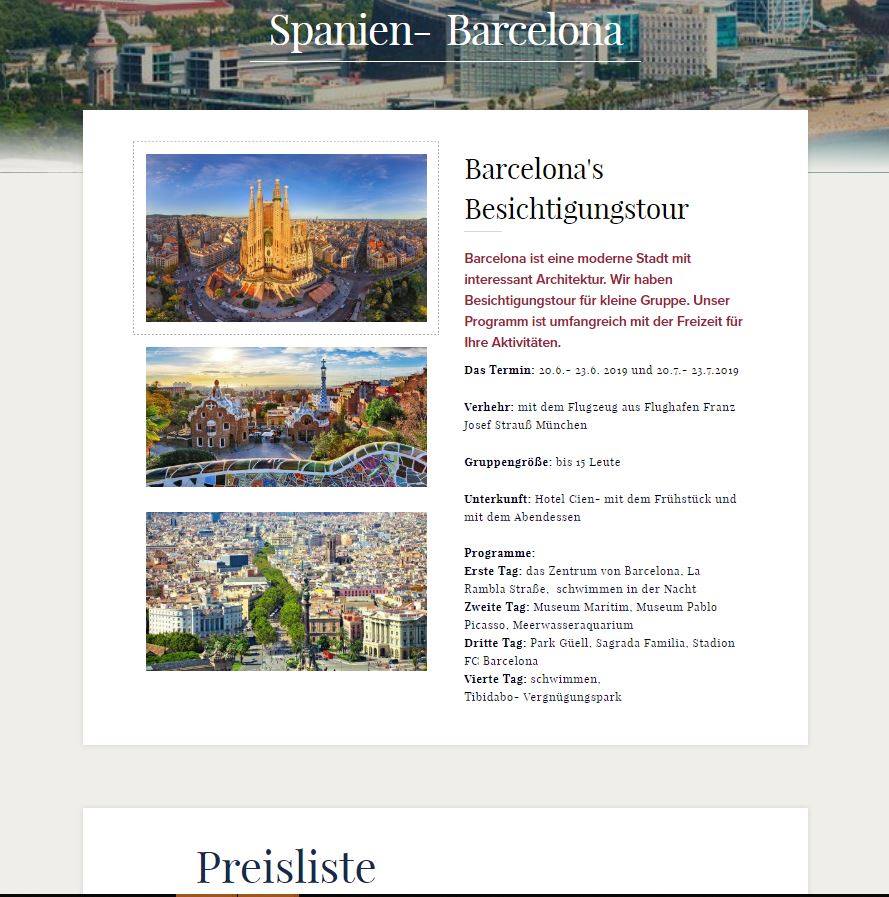 Spanien- Barcelona

Barcelona's Besichtigungstour

Barcelona ist eine moderne Stadt mit interessant Architektur. Wir haben Besichtigungstour für kleine Gruppe. Unser Programm ist umfangreich mit der Freizeit für Ihre Aktivitäten.

Das Termin: 20.6.- 23.6. 2019 und 20.7.- 23.7.2019

Verhehr: mit dem Flugzeug aus Flughafen Franz Josef Strauß München

Gruppengröße: bis 15 Leute

Unterkunft: Hotel Cien- mit dem Frühstück und mit dem Abendessen

Programme:
Erste Tag: das Zentrum von Barcelona, La Rambla Straße, schwimmen in der Nacht
Zweite Tag: Museum Maritim, Museum Pablo Picasso, Meerwasseraquarium
Dritte Tag: Park Güell, Sagrada Familia, Stadion FC Barcelona
Vierte Tag: schwimmen, Tibidabo- Vergnügungspark

Preisliste